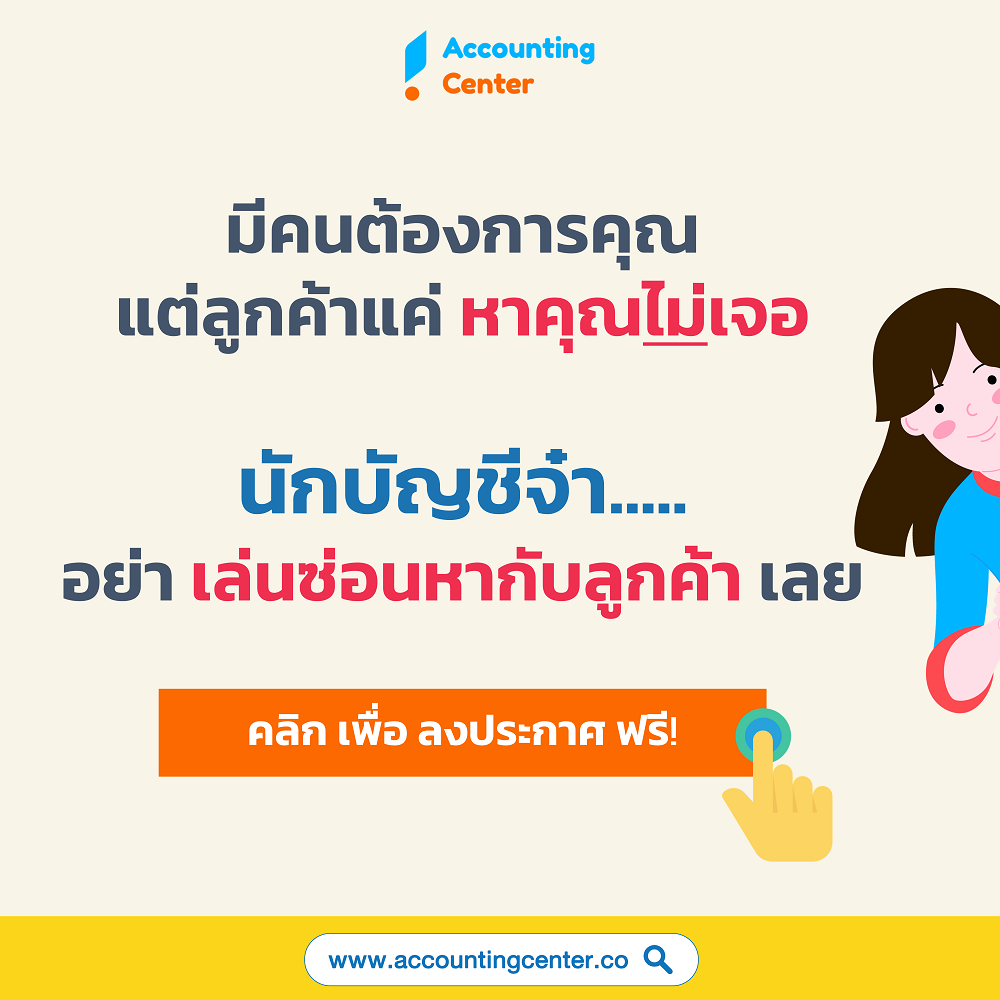 Accounting
Center

มีคนต้องการคุณ
แต่ลูกค้าแค่ หาคุณไม่เจอ

นักบัญชีจ๋า.....
อย่า เล่นซ่อนหากับลูกค้า เลย

คลิก เพื่อ ลงประกาศ ฟรี!

www.accountingcenter.co